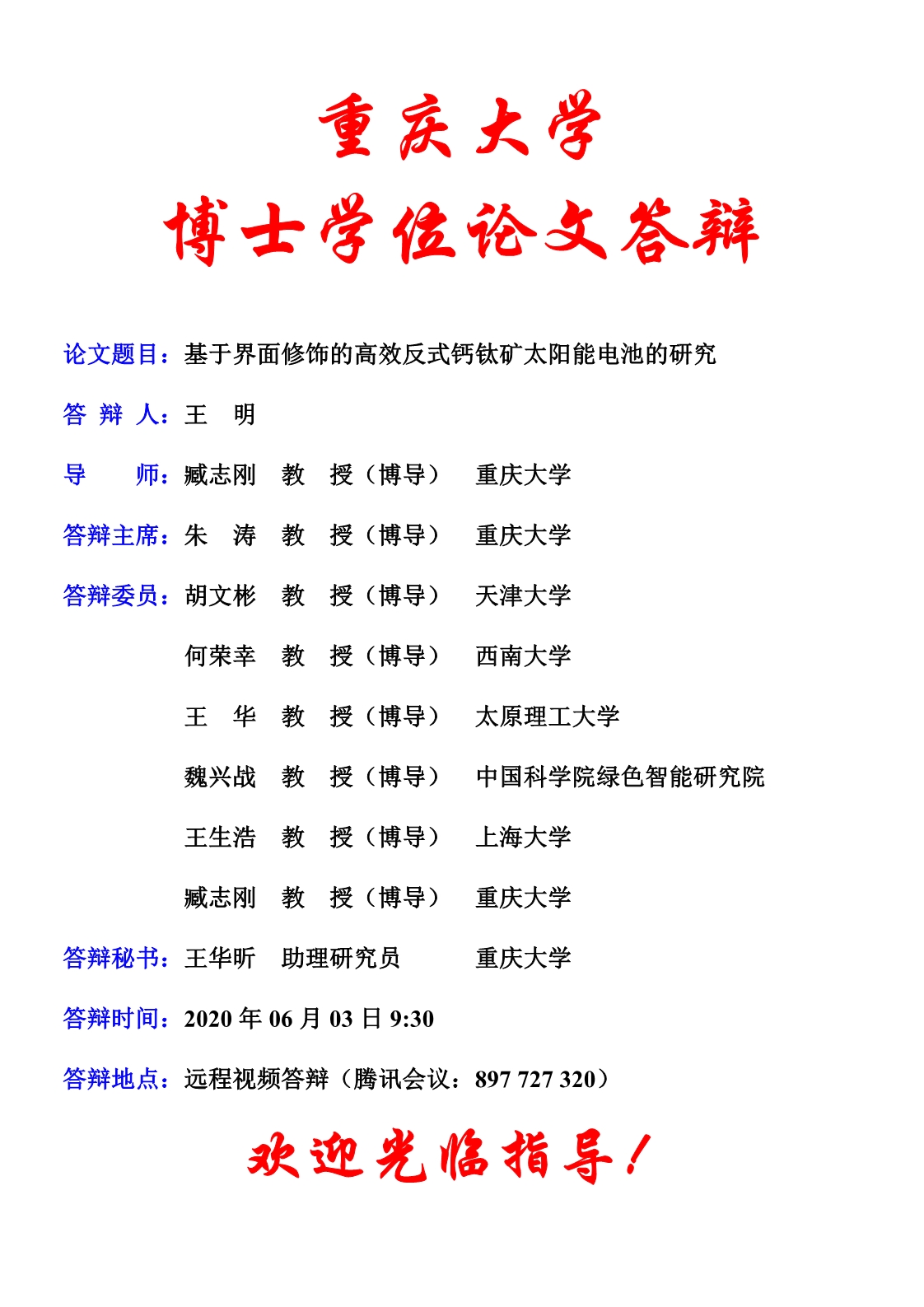 重庆大学

博士学位论文答辩

论文题目：基于界面修饰的高效反式钙钛矿太阳能电池的研究

答 辩 人：王 明

导 师：臧志刚 教 授（博导） 重庆大学

答辩主席：朱 涛 教 授（博导） 重庆大学

答辩委员：胡文彬 教 授（博导） 天津大学

何荣幸 教 授（博导） 西南大学

王 华 教 授（博导） 太原理工大学

魏兴战 教 授（博导） 中国科学院绿色智能研究院

王生浩 教 授（博导） 上海大学

臧志刚 教 授（博导） 重庆大学

答辩秘书：王华昕 助理研究员 重庆大学

答辩时间：2020 年 06 月 03 日 9:30

答辩地点：远程视频答辩（腾讯会议：897 727 320）

欢迎光临指导！